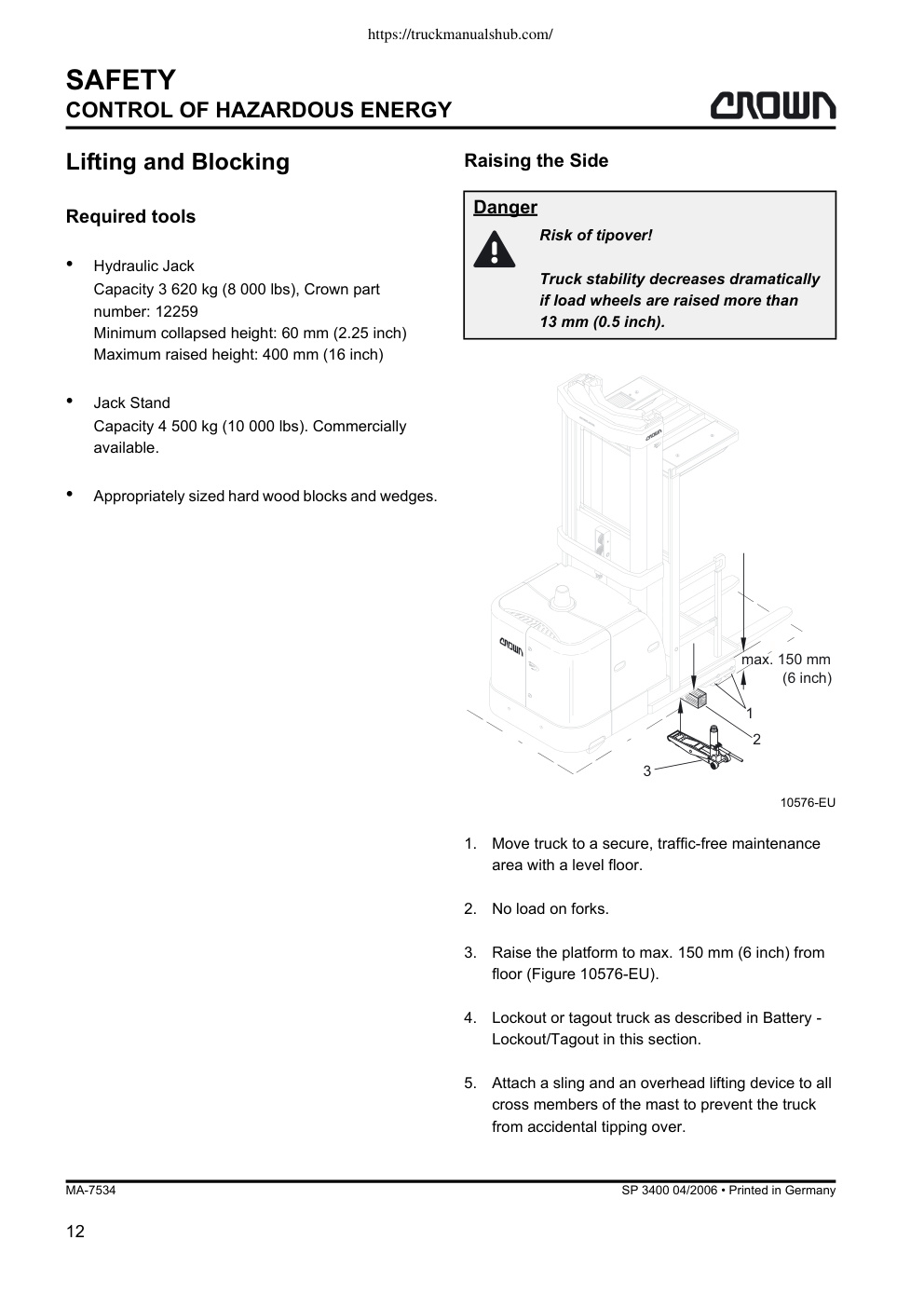 https://truckmanualshub.com/

SAFETY
CONTROL OF HAZARDOUS ENERGY

CROWN

Lifting and Blocking

Required tools

• Hydraulic Jack
Capacity 3 620 kg (8 000 lbs), Crown part number: 12259
Minimum collapsed height: 60 mm (2.25 inch)
Maximum raised height: 400 mm (16 inch)

• Jack Stand
Capacity 4 500 kg (10 000 lbs). Commercially available.

• Appropriately sized hard wood blocks and wedges.

Raising the Side

Danger
Risk of tipover!

Truck stability decreases dramatically if load wheels are raised more than 13 mm (0.5 inch).

CROWN
CROWN
max. 150 mm (6 inch)
1
2
3

10576-EU

1. Move truck to a secure, traffic-free maintenance area with a level floor.

2. No load on forks.

3. Raise the platform to max. 150 mm (6 inch) from floor (Figure 10576-EU).

4. Lockout or tagout truck as described in Battery - Lockout/Tagout in this section.

5. Attach a sling and an overhead lifting device to all cross members of the mast to prevent the truck from accidental tipping over.

MA-7534
SP 3400 04/2006 • Printed in Germany

12